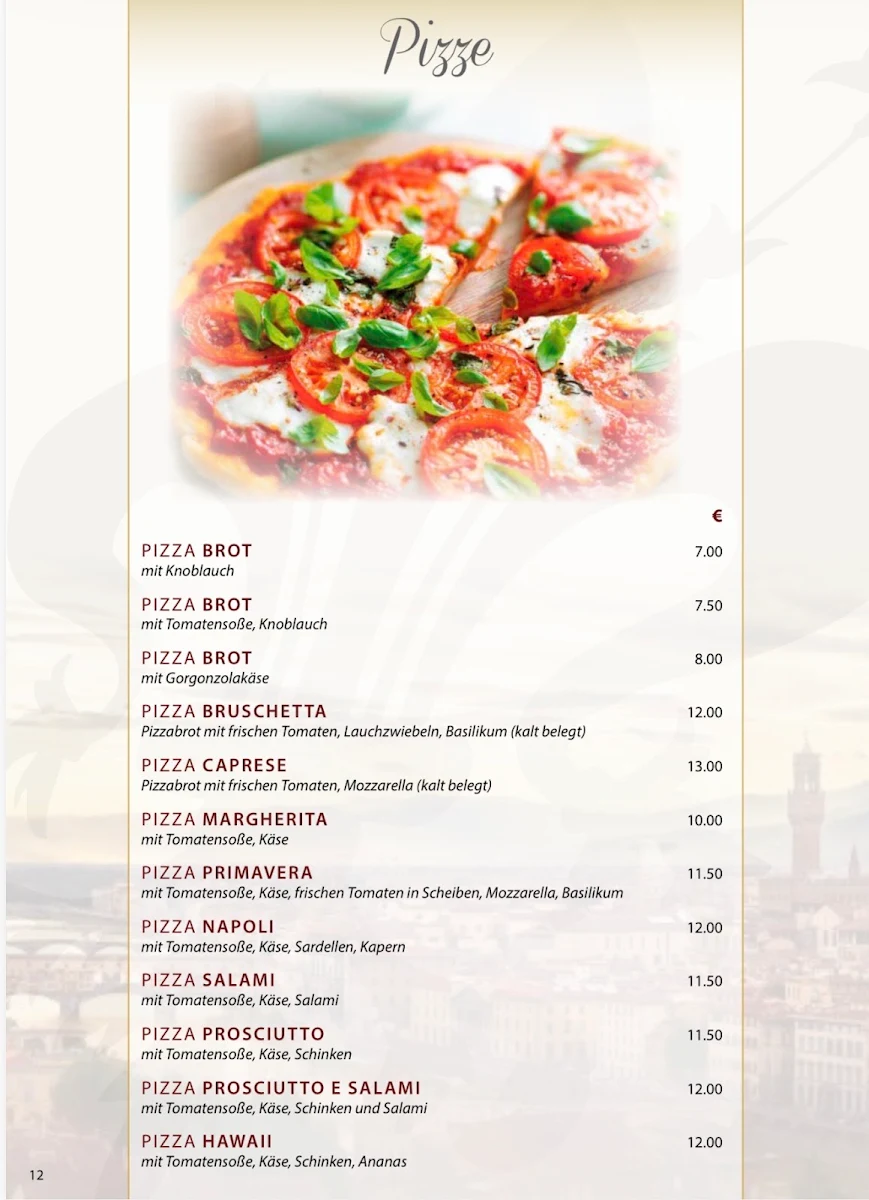 Pizze

€

PIZZA BROT 7.00
mit Knoblauch

PIZZA BROT 7.50
mit Tomatensoße, Knoblauch

PIZZA BROT 8.00
mit Gorgonzolakäse

PIZZA BRUSCHETTA 12.00
Pizzabrot mit frischen Tomaten, Lauchzwiebeln, Basilikum (kalt belegt)

PIZZA CAPRESE 13.00
Pizzabrot mit frischen Tomaten, Mozzarella (kalt belegt)

PIZZA MARGHERITA 10.00
mit Tomatensoße, Käse

PIZZA PRIMAVERA 11.50
mit Tomatensoße, Käse, frischen Tomaten in Scheiben, Mozzarella, Basilikum

PIZZA NAPOLI 12.00
mit Tomatensoße, Käse, Sardellen, Kapern

PIZZA SALAMI 11.50
mit Tomatensoße, Käse, Salami

PIZZA PROSCIUTTO 11.50
mit Tomatensoße, Käse, Schinken

PIZZA PROSCIUTTO E SALAMI 12.00
mit Tomatensoße, Käse, Schinken und Salami

PIZZA HAWAII 12.00
mit Tomatensoße, Käse, Schinken, Ananas

12